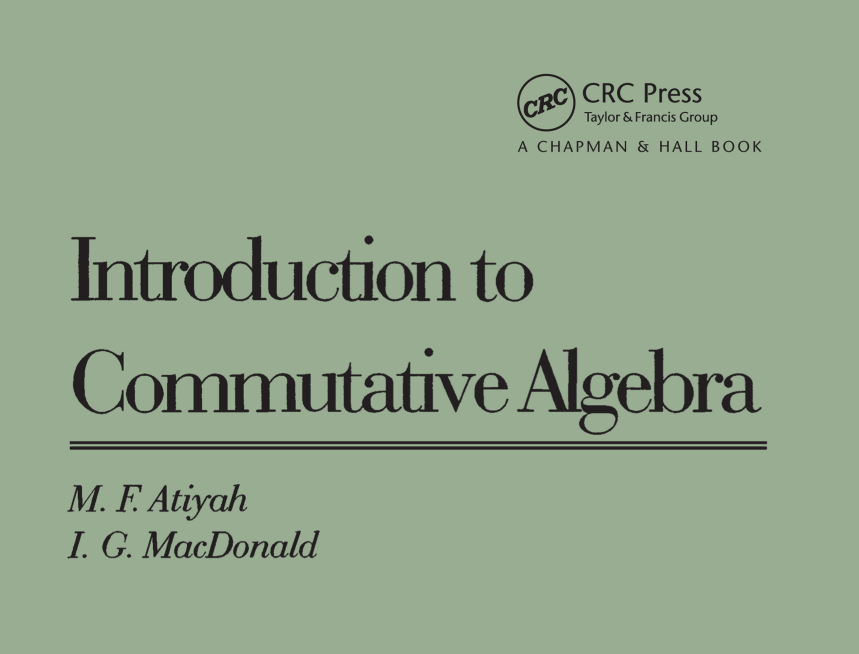 CRC
CRC Press
Taylor & Francis Group
A CHAPMAN & HALL BOOK

Introduction to Commutative Algebra

M. F. Atiyah
I. G. MacDonald